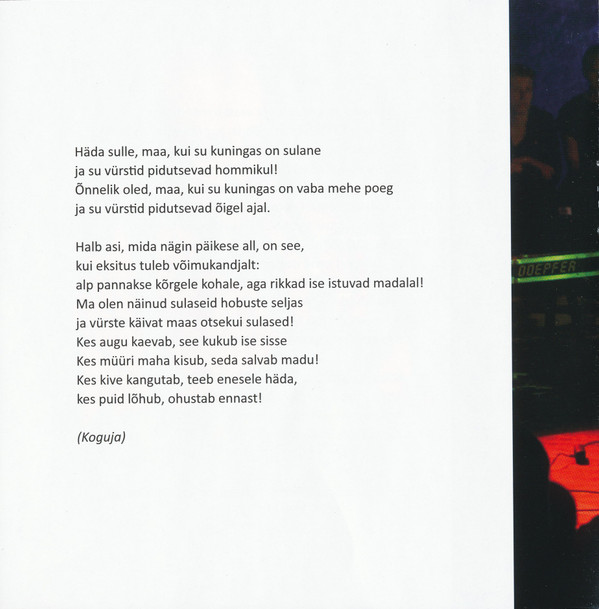 Häda sulle, maa, kui su kuningas on sulane
ja su vürstid pidutsevad hommikul!
Õnnelik oled, maa, kui su kuningas on vaba mehe poeg
ja su vürstid pidutsevad õigel ajal.

Halb asi, mida nägin päikese all, on see,
kui eksitus tuleb võimukandjalt:
alp pannakse kõrgele kohale, aga rikkad ise istuvad madalal!
Ma olen näinud sulaseid hobuste seljas
ja vürste käivat maas otsekui sulased!
Kes augu kaevab, see kukub ise sisse
Kes müüri maha kisub, seda salvab madu!
Kes kive kangutab, teeb enesele häda,
kes puid lõhub, ohustab ennast!

(Koguja)

DOEPFER